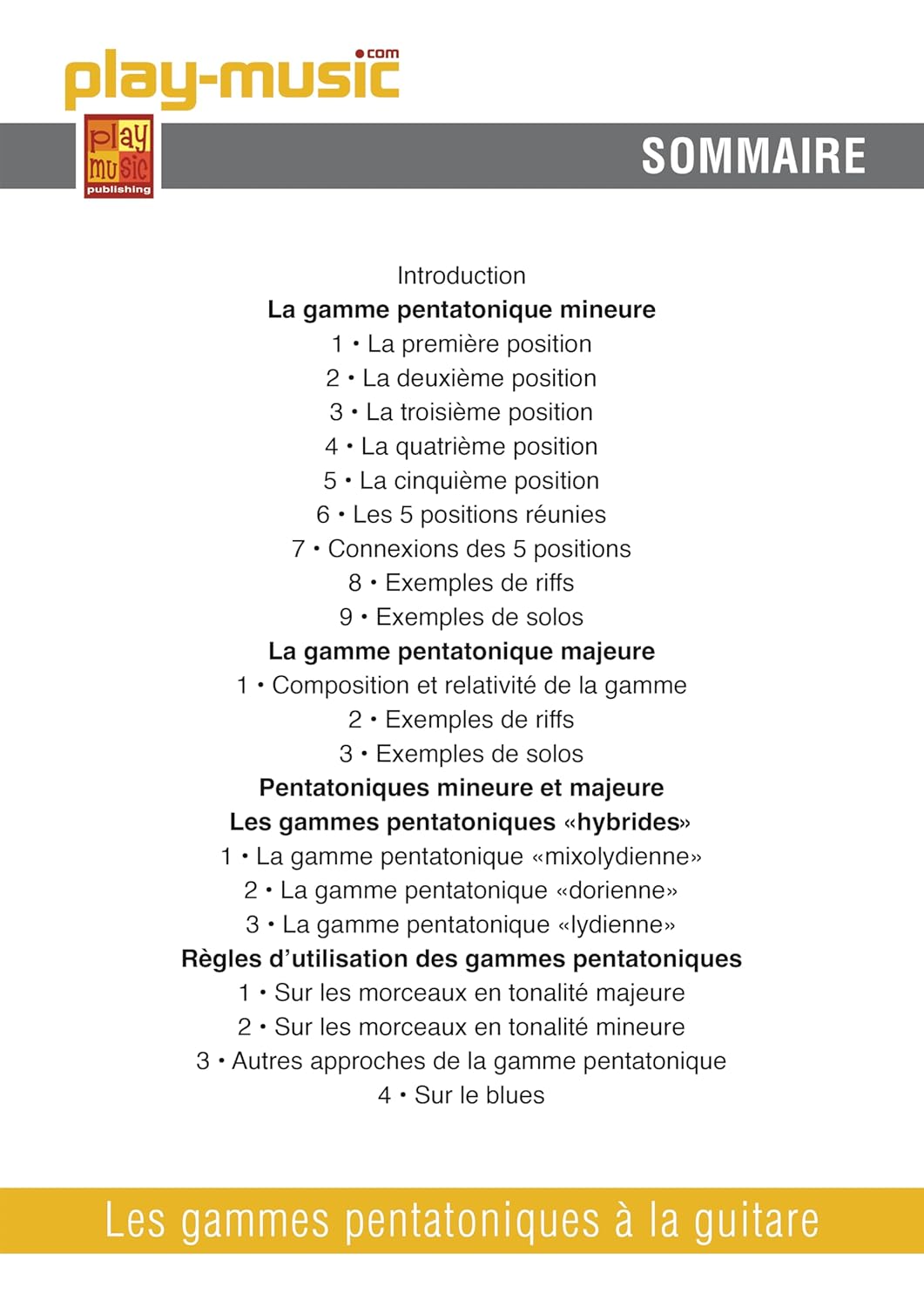 play-music.com

play music publishing

SOMMAIRE

Introduction
La gamme pentatonique mineure
1 • La première position
2 • La deuxième position
3 • La troisième position
4 • La quatrième position
5 • La cinquième position
6 • Les 5 positions réunies
7 • Connexions des 5 positions
8 • Exemples de riffs
9 • Exemples de solos
La gamme pentatonique majeure
1 • Composition et relativité de la gamme
2 • Exemples de riffs
3 • Exemples de solos
Pentatoniques mineure et majeure
Les gammes pentatoniques «hybrides»
1 • La gamme pentatonique «mixolydienne»
2 • La gamme pentatonique «dorienne»
3 • La gamme pentatonique «lydienne»
Règles d'utilisation des gammes pentatoniques
1 • Sur les morceaux en tonalité majeure
2 • Sur les morceaux en tonalité mineure
3 • Autres approches de la gamme pentatonique
4 • Sur le blues

Les gammes pentatoniques à la guitare